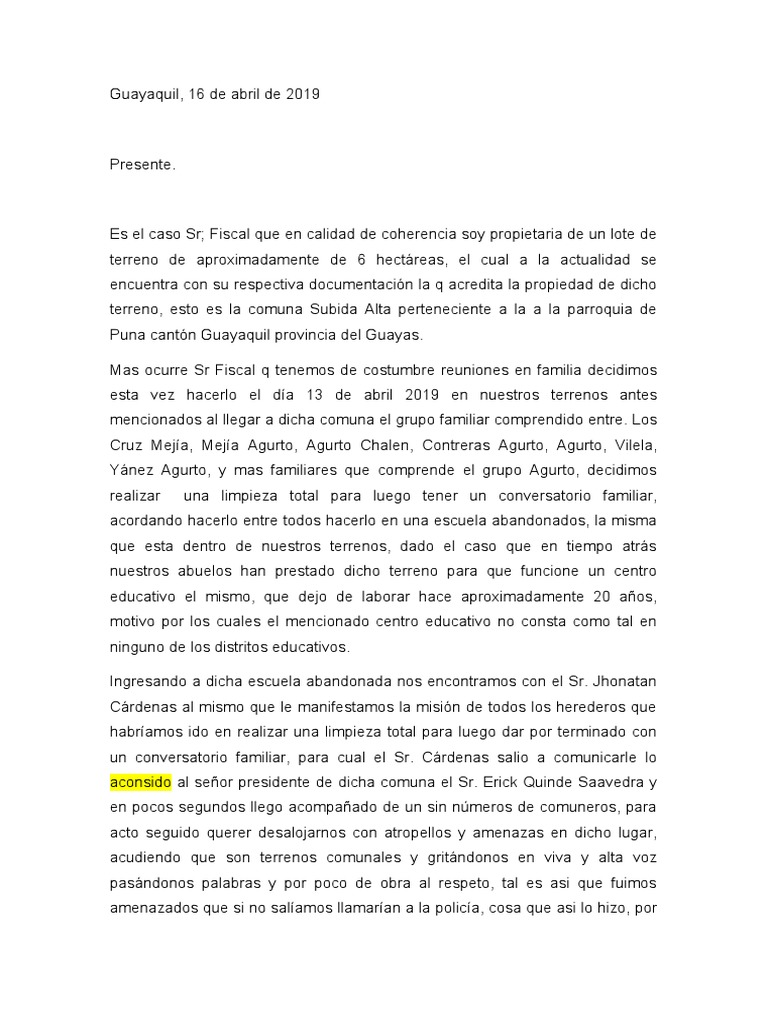 Guayaquil, 16 de abril de 2019

Presente.

Es el caso Sr; Fiscal que en calidad de coherencia soy propietaria de un lote de terreno de aproximadamente de 6 hectáreas, el cual a la actualidad se encuentra con su respectiva documentación la q acredita la propiedad de dicho terreno, esto es la comuna Subida Alta perteneciente a la a la parroquia de Puna cantón Guayaquil provincia del Guayas.

Mas ocurre Sr Fiscal q tenemos de costumbre reuniones en familia decidimos esta vez hacerlo el día 13 de abril 2019 en nuestros terrenos antes mencionados al llegar a dicha comuna el grupo familiar comprendido entre. Los Cruz Mejía, Mejía Agurto, Agurto Chalen, Contreras Agurto, Agurto, Vilela, Yánez Agurto, y mas familiares que comprende el grupo Agurto, decidimos realizar una limpieza total para luego tener un conversatorio familiar, acordando hacerlo entre todos hacerlo en una escuela abandonados, la misma que esta dentro de nuestros terrenos, dado el caso que en tiempo atrás nuestros abuelos han prestado dicho terreno para que funcione un centro educativo el mismo, que dejo de laborar hace aproximadamente 20 años, motivo por los cuales el mencionado centro educativo no consta como tal en ninguno de los distritos educativos.

Ingresando a dicha escuela abandonada nos encontramos con el Sr. Jhonatan Cárdenas al mismo que le manifestamos la misión de todos los herederos que habríamos ido en realizar una limpieza total para luego dar por terminado con un conversatorio familiar, para cual el Sr. Cárdenas salio a comunicarle lo aconsido al señor presidente de dicha comuna el Sr. Erick Quinde Saavedra y en pocos segundos llego acompañado de un sin números de comuneros, para acto seguido querer desalojarnos con atropellos y amenazas en dicho lugar, acudiendo que son terrenos comunales y gritándonos en viva y alta voz pasándonos palabras y por poco de obra al respeto, tal es asi que fuimos amenazados que si no salíamos llamarían a la policía, cosa que asi lo hizo, por